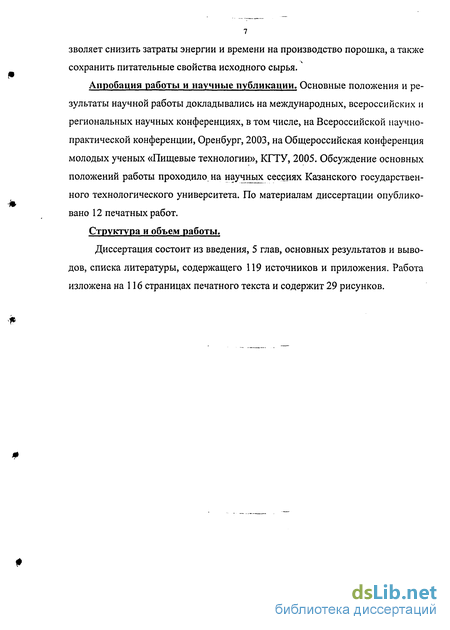 7

зволяет снизить затраты энергии и времени на производство порошка, а также сохранить питательные свойства исходного сырья.

Апробация работы и научные публикации. Основные положения и результаты научной работы докладывались на международных, всероссийских и региональных научных конференциях, в том числе, на Всероссийской научно-практической конференции, Оренбург, 2003, на Общероссийская конференция молодых ученых «Пищевые технологии», КГТУ, 2005. Обсуждение основных положений работы проходило на научных сессиях Казанского государственного технологического университета. По материалам диссертации опубликовано 12 печатных работ.

Структура и объем работы.

Диссертация состоит из введения, 5 глав, основных результатов и выводов, списка литературы, содержащего 119 источников и приложения. Работа изложена на 116 страницах печатного текста и содержит 29 рисунков.

dsLib.net
библиотека диссертаций